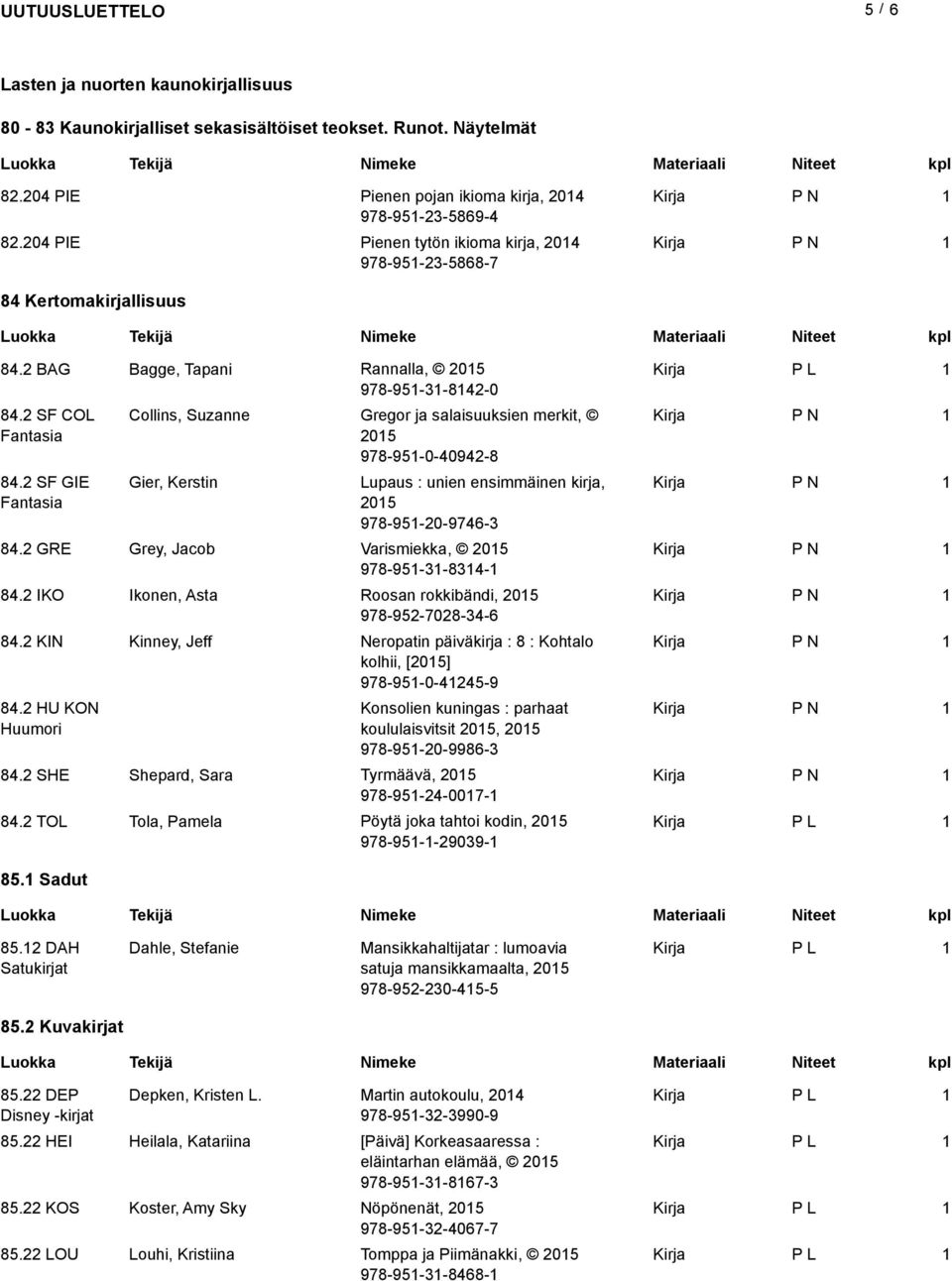 UUTUUSLUETTELO 5 / 6

Lasten ja nuorten kaunokirjallisuus

80 - 83 Kaunokirjalliset sekasisältöiset teokset. Runot. Näytelmät

| Luokka | Tekijä | Nimeke | Materiaali | Niteet | kpl |
|---|---|---|---|---|---|
| 82.204 PIE | | Pienen pojan ikioma kirja, 2014 978-951-23-5869-4 | Kirja | P N | 1 |
| 82.204 PIE | | Pienen tytön ikioma kirja, 2014 978-951-23-5868-7 | Kirja | P N | 1 |

84 Kertomakirjallisuus

| Luokka | Tekijä | Nimeke | Materiaali | Niteet | kpl |
|---|---|---|---|---|---|
| 84.2 BAG | Bagge, Tapani | Rannalla, © 2015 978-951-31-8142-0 | Kirja | P L | 1 |
| 84.2 SF COL Fantasia | Collins, Suzanne | Gregor ja salaisuuksien merkit, © 2015 978-951-0-40942-8 | Kirja | P N | 1 |
| 84.2 SF GIE Fantasia | Gier, Kerstin | Lupaus : unien ensimmäinen kirja, 2015 978-951-20-9746-3 | Kirja | P N | 1 |
| 84.2 GRE | Grey, Jacob | Varismiekka, © 2015 978-951-31-8314-1 | Kirja | P N | 1 |
| 84.2 IKO | Ikonen, Asta | Roosan rokkibändi, 2015 978-952-7028-34-6 | Kirja | P N | 1 |
| 84.2 KIN | Kinney, Jeff | Neropatin päiväkirja : 8 : Kohtalo kolhii, [2015] 978-951-0-41245-9 | Kirja | P N | 1 |
| 84.2 HU KON Huumori | | Konsolien kuningas : parhaat koululaisvitsit 2015, 2015 978-951-20-9986-3 | Kirja | P N | 1 |
| 84.2 SHE | Shepard, Sara | Tyrmäävä, 2015 978-951-24-0017-1 | Kirja | P N | 1 |
| 84.2 TOL | Tola, Pamela | Pöytä joka tahtoi kodin, 2015 978-951-1-29039-1 | Kirja | P L | 1 |

85.1 Sadut

| Luokka | Tekijä | Nimeke | Materiaali | Niteet | kpl |
|---|---|---|---|---|---|
| 85.12 DAH Satukirjat | Dahle, Stefanie | Mansikkahaltijatar : lumoavia satuja mansikkamaalta, 2015 978-952-230-415-5 | Kirja | P L | 1 |

85.2 Kuvakirjat

| Luokka | Tekijä | Nimeke | Materiaali | Niteet | kpl |
|---|---|---|---|---|---|
| 85.22 DEP Disney -kirjat | Depken, Kristen L. | Martin autokoulu, 2014 978-951-32-3990-9 | Kirja | P L | 1 |
| 85.22 HEI | Heilala, Katariina | [Päivä] Korkeasaaressa : eläintarhan elämää, © 2015 978-951-31-8167-3 | Kirja | P L | 1 |
| 85.22 KOS | Koster, Amy Sky | Nöpönenät, 2015 978-951-32-4067-7 | Kirja | P L | 1 |
| 85.22 LOU | Louhi, Kristiina | Tomppa ja Piimänakki, © 2015 978-951-31-8468-1 | Kirja | P L | 1 |